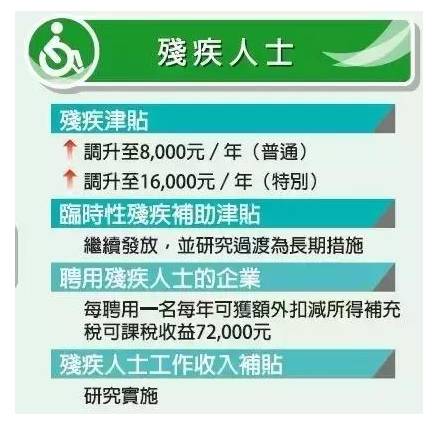 殘疾人士

殘疾津貼

調升至8,000元 / 年（普通）

調升至16,000元 / 年（特別）

臨時性殘疾補助津貼

繼續發放，並研究過渡為長期措施

聘用殘疾人士的企業

每聘用一名每年可獲額外扣減所得補充稅可課稅收益72,000元

殘疾人士工作收入補貼

研究實施